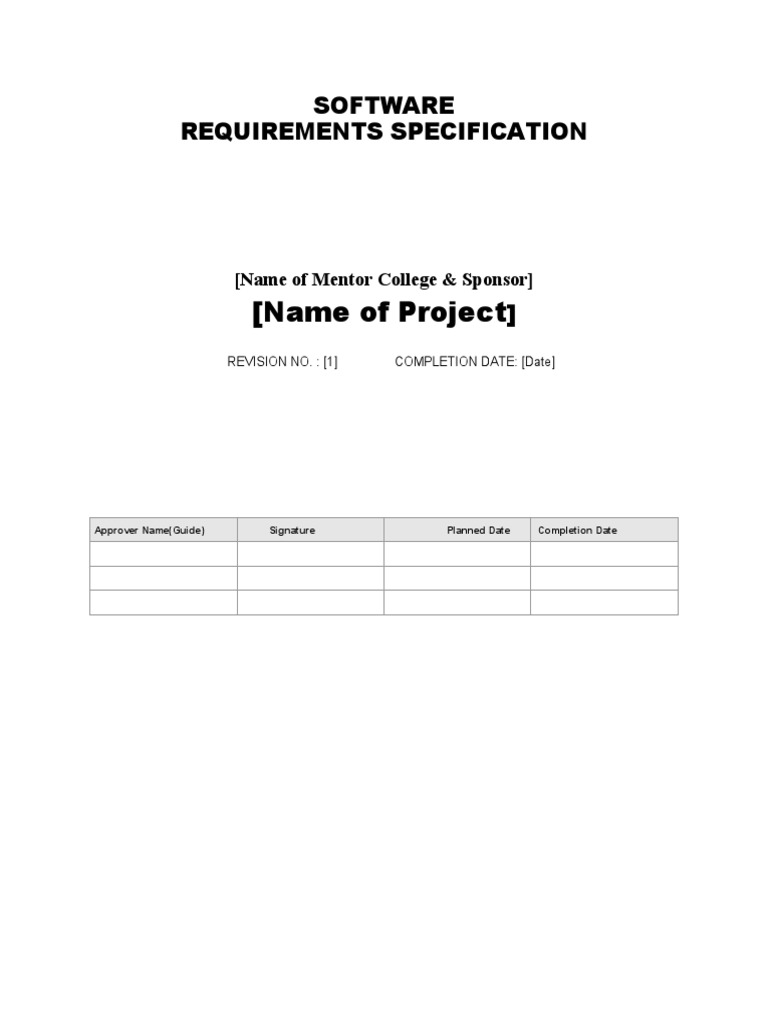 SOFTWARE
REQUIREMENTS SPECIFICATION

[Name of Mentor College & Sponsor]

[Name of Project]

REVISION NO. : [1]   COMPLETION DATE: [Date]

| Approver Name(Guide) | Signature | Planned Date | Completion Date |
|---|---|---|---|
| | | | |
| | | | |
| | | | |